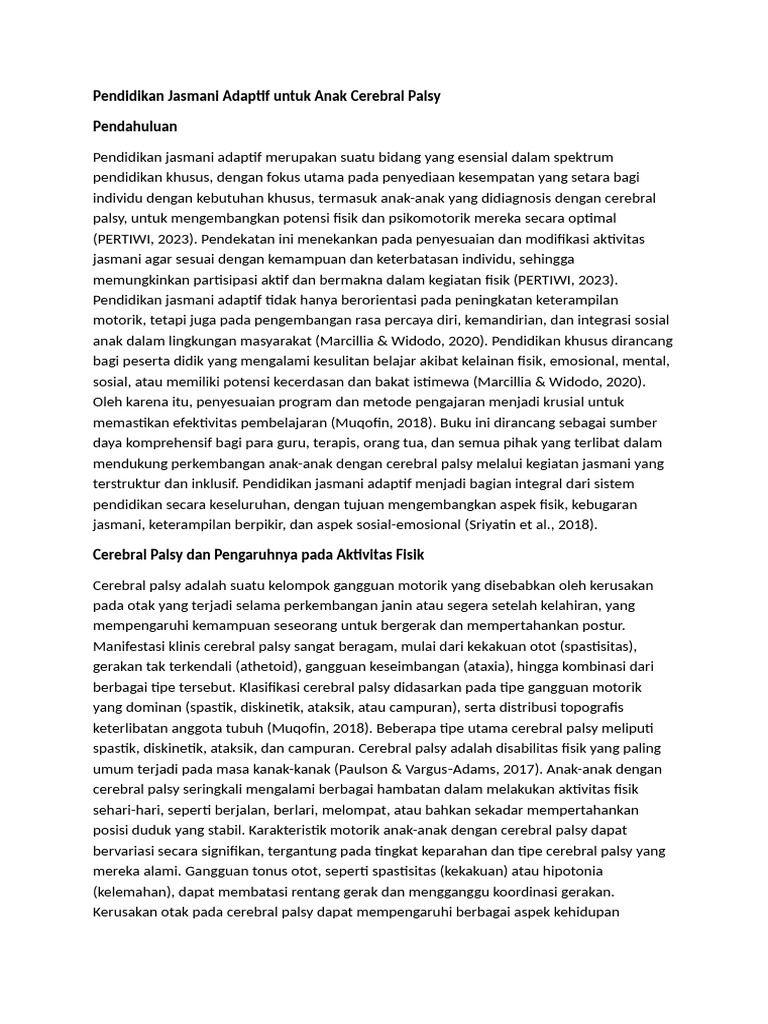 Pendidikan Jasmani Adaptif untuk Anak Cerebral Palsy

Pendahuluan

Pendidikan jasmani adaptif merupakan suatu bidang yang esensial dalam spektrum pendidikan khusus, dengan fokus utama pada penyediaan kesempatan yang setara bagi individu dengan kebutuhan khusus, termasuk anak-anak yang didiagnosis dengan cerebral palsy, untuk mengembangkan potensi fisik dan psikomotorik mereka secara optimal (PERTIWI, 2023). Pendekatan ini menekankan pada penyesuaian dan modifikasi aktivitas jasmani agar sesuai dengan kemampuan dan keterbatasan individu, sehingga memungkinkan partisipasi aktif dan bermakna dalam kegiatan fisik (PERTIWI, 2023). Pendidikan jasmani adaptif tidak hanya berorientasi pada peningkatan keterampilan motorik, tetapi juga pada pengembangan rasa percaya diri, kemandirian, dan integrasi sosial anak dalam lingkungan masyarakat (Marcillia & Widodo, 2020). Pendidikan khusus dirancang bagi peserta didik yang mengalami kesulitan belajar akibat kelainan fisik, emosional, mental, sosial, atau memiliki potensi kecerdasan dan bakat istimewa (Marcillia & Widodo, 2020). Oleh karena itu, penyesuaian program dan metode pengajaran menjadi krusial untuk memastikan efektivitas pembelajaran (Muqofin, 2018). Buku ini dirancang sebagai sumber daya komprehensif bagi para guru, terapis, orang tua, dan semua pihak yang terlibat dalam mendukung perkembangan anak-anak dengan cerebral palsy melalui kegiatan jasmani yang terstruktur dan inklusif. Pendidikan jasmani adaptif menjadi bagian integral dari sistem pendidikan secara keseluruhan, dengan tujuan mengembangkan aspek fisik, kebugaran jasmani, keterampilan berpikir, dan aspek sosial-emosional (Sriyatin et al., 2018).

Cerebral Palsy dan Pengaruhnya pada Aktivitas Fisik

Cerebral palsy adalah suatu kelompok gangguan motorik yang disebabkan oleh kerusakan pada otak yang terjadi selama perkembangan janin atau segera setelah kelahiran, yang mempengaruhi kemampuan seseorang untuk bergerak dan mempertahankan postur. Manifestasi klinis cerebral palsy sangat beragam, mulai dari kekakuan otot (spastisitas), gerakan tak terkendali (athetoid), gangguan keseimbangan (ataxia), hingga kombinasi dari berbagai tipe tersebut. Klasifikasi cerebral palsy didasarkan pada tipe gangguan motorik yang dominan (spastik, diskinetik, ataksik, atau campuran), serta distribusi topografis keterlibatan anggota tubuh (Muqofin, 2018). Beberapa tipe utama cerebral palsy meliputi spastik, diskinetik, ataksik, dan campuran. Cerebral palsy adalah disabilitas fisik yang paling umum terjadi pada masa kanak-kanak (Paulson & Vargus-Adams, 2017). Anak-anak dengan cerebral palsy seringkali mengalami berbagai hambatan dalam melakukan aktivitas fisik sehari-hari, seperti berjalan, berlari, melompat, atau bahkan sekadar mempertahankan posisi duduk yang stabil. Karakteristik motorik anak-anak dengan cerebral palsy dapat bervariasi secara signifikan, tergantung pada tingkat keparahan dan tipe cerebral palsy yang mereka alami. Gangguan tonus otot, seperti spastisitas (kekakuan) atau hipotonia (kelemahan), dapat membatasi rentang gerak dan mengganggu koordinasi gerakan. Kerusakan otak pada cerebral palsy dapat mempengaruhi berbagai aspek kehidupan